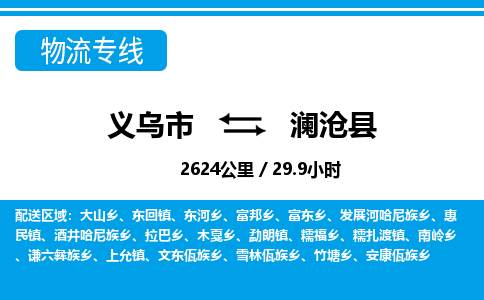 物流专线

义乌市 澜沧县

2624公里 / 29.9小时

配送区域：大山乡、东回镇、东河乡、富邦乡、富东乡、发展河哈尼族乡、惠民镇、酒井哈尼族乡、拉巴乡、木戛乡、勐朗镇、糯福乡、糯扎渡镇、南岭乡、谦六彝族乡、上允镇、文东佤族乡、雪林佤族乡、竹塘乡、安康佤族乡